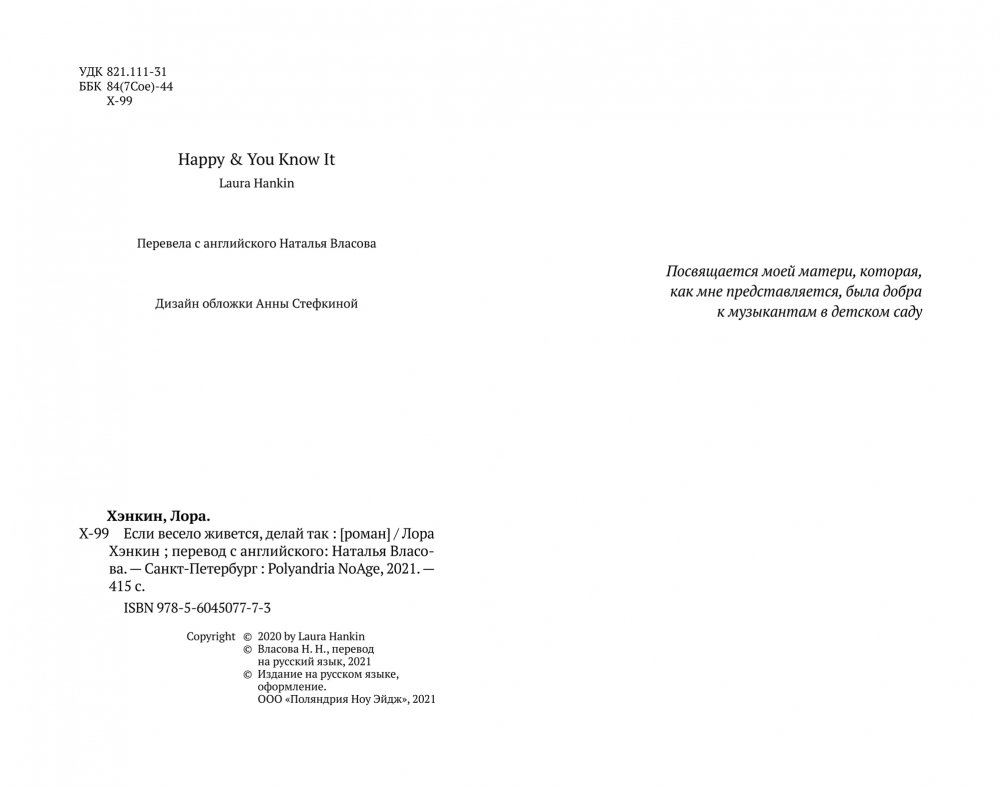 УДК 821.111-31
ББК 84(7Сое)-44
Х-99

Happy & You Know It
Laura Hankin

Перевела с английского Наталья Власова

Дизайн обложки Анны Стефкиной

Хэнкин, Лора.
Х-99 Если весело живется, делай так : [роман] / Лора Хэнкин ; перевод с английского: Наталья Власова. — Санкт-Петербург : Polyandria NoAge, 2021. — 415 с.

ISBN 978-5-6045077-7-3

Copyright © 2020 by Laura Hankin
© Власова Н. Н., перевод на русский язык, 2021
© Издание на русском языке, оформление. ООО «Поляндрия Ноу Эйдж», 2021

Посвящается моей матери, которая, как мне представляется, была добра к музыкантам в детском саду